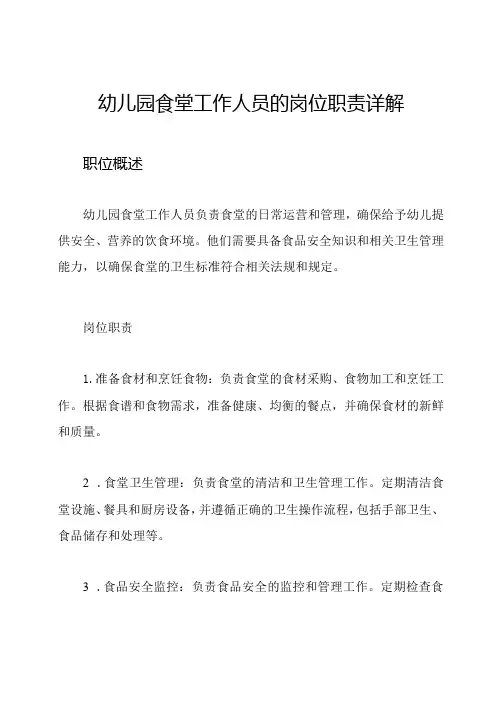 幼儿园食堂工作人员的岗位职责详解

职位概述

幼儿园食堂工作人员负责食堂的日常运营和管理，确保给予幼儿提供安全、营养的饮食环境。他们需要具备食品安全知识和相关卫生管理能力，以确保食堂的卫生标准符合相关法规和规定。

岗位职责

1. 准备食材和烹饪食物：负责食堂的食材采购、食物加工和烹饪工作。根据食谱和食物需求，准备健康、均衡的餐点，并确保食材的新鲜和质量。

2 . 食堂卫生管理：负责食堂的清洁和卫生管理工作。定期清洁食堂设施、餐具和厨房设备，并遵循正确的卫生操作流程，包括手部卫生、食品储存和处理等。

3 . 食品安全监控：负责食品安全的监控和管理工作。定期检查食